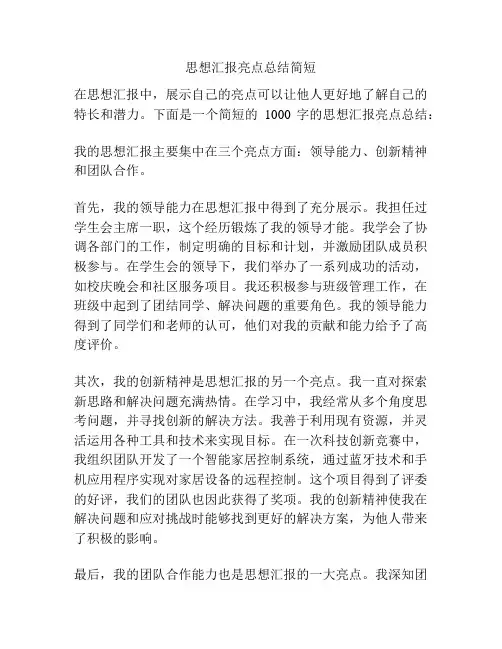 思想汇报亮点总结简短

在思想汇报中，展示自己的亮点可以让他人更好地了解自己的特长和潜力。下面是一个简短的 1000 字的思想汇报亮点总结：

我的思想汇报主要集中在三个亮点方面：领导能力、创新精神和团队合作。

首先，我的领导能力在思想汇报中得到了充分展示。我担任过学生会主席一职，这个经历锻炼了我的领导才能。我学会了协调各部门的工作，制定明确的目标和计划，并激励团队成员积极参与。在学生会的领导下，我们举办了一系列成功的活动，如校庆晚会和社区服务项目。我还积极参与班级管理工作，在班级中起到了团结同学、解决问题的重要角色。我的领导能力得到了同学们和老师的认可，他们对我的贡献和能力给予了高度评价。

其次，我的创新精神是思想汇报的另一个亮点。我一直对探索新思路和解决问题充满热情。在学习中，我经常从多个角度思考问题，并寻找创新的解决方法。我善于利用现有资源，并灵活运用各种工具和技术来实现目标。在一次科技创新竞赛中，我组织团队开发了一个智能家居控制系统，通过蓝牙技术和手机应用程序实现对家居设备的远程控制。这个项目得到了评委的好评，我们的团队也因此获得了奖项。我的创新精神使我在解决问题和应对挑战时能够找到更好的解决方案，为他人带来了积极的影响。

最后，我的团队合作能力也是思想汇报的一大亮点。我深知团